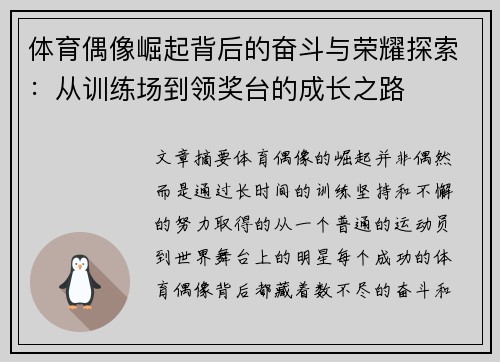 体育偶像崛起背后的奋斗与荣耀探索：从训练场到领奖台的成长之路

文章摘要体育偶像的崛起并非偶然而是通过长时间的训练坚持和不懈的努力取得的从一个普通的运动员到世界舞台上的明星每个成功的体育偶像背后都藏着数不尽的奋斗和